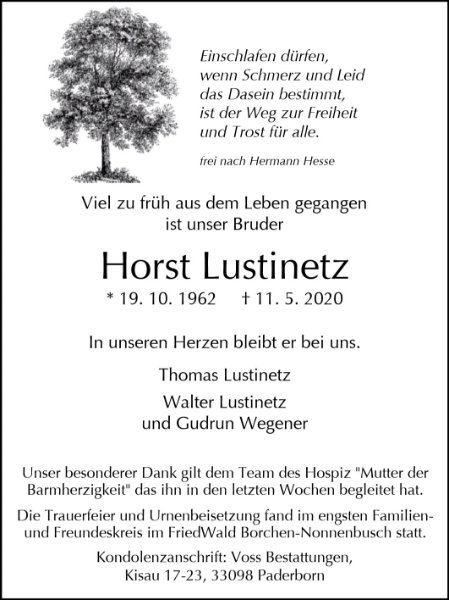 Einschlafen dürfen,
wenn Schmerz und Leid
das Dasein bestimmt,
ist der Weg zur Freiheit
und Trost für alle.

frei nach Hermann Hesse

Viel zu früh aus dem Leben gegangen
ist unser Bruder

Horst Lustinetz

* 19. 10. 1962 † 11. 5. 2020

In unseren Herzen bleibt er bei uns.

Thomas Lustinetz

Walter Lustinetz
und Gudrun Wegener

Unser besonderer Dank gilt dem Team des Hospiz "Mutter der Barmherzigkeit" das ihn in den letzten Wochen begleitet hat.

Die Trauerfeier und Urnenbeisetzung fand im engsten Familien- und Freundeskreis im FriedWald Borchen-Nonnenbusch statt.

Kondolenzanschrift: Voss Bestattungen,
Kisau 17-23, 33098 Paderborn